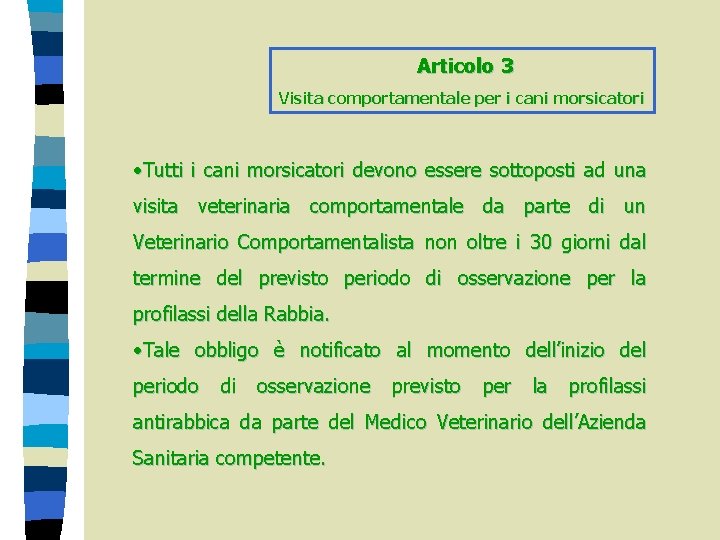 Articolo 3

Visita comportamentale per i cani morsicatori

•Tutti i cani morsicatori devono essere sottoposti ad una visita veterinaria comportamentale da parte di un Veterinario Comportamentalista non oltre i 30 giorni dal termine del previsto periodo di osservazione per la profilassi della Rabbia.

•Tale obbligo è notificato al momento dell'inizio del periodo di osservazione previsto per la profilassi antirabbica da parte del Medico Veterinario dell'Azienda Sanitaria competente.